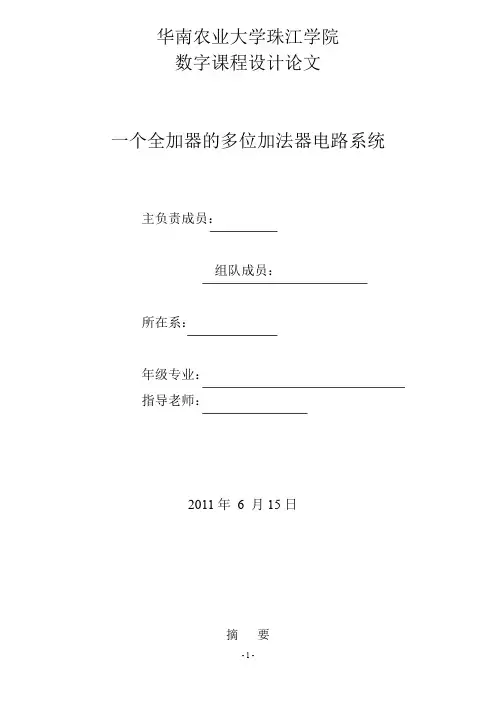 华南农业大学珠江学院
数字课程设计论文

一个全加器的多位加法器电路系统

主负责成员：

组队成员：

所在系：

年级专业：
指导老师：

2011 年 6 月 15 日

摘 要

-1-